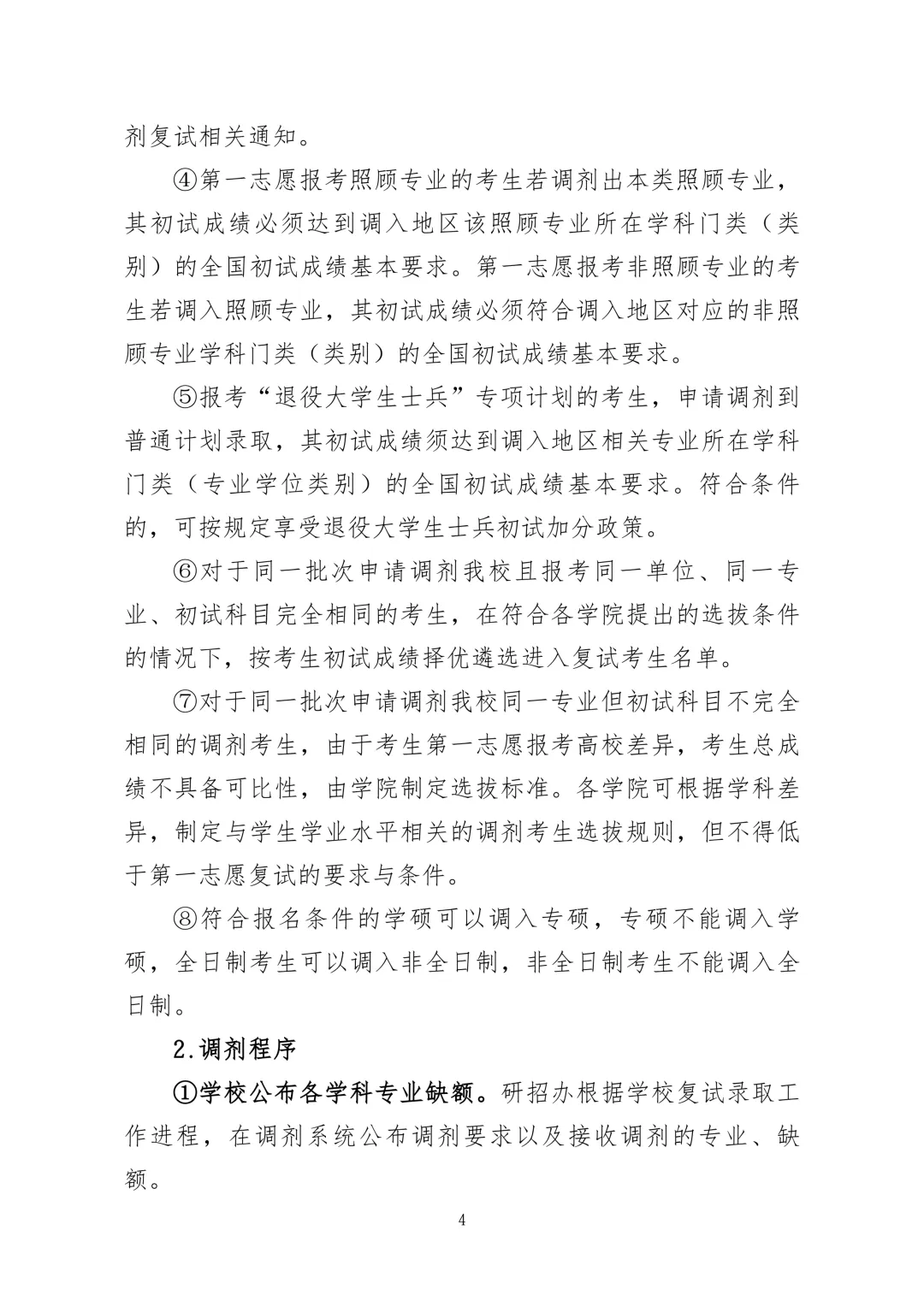 剂复试相关通知。

④第一志愿报考照顾专业的考生若调剂出本类照顾专业，其初试成绩必须达到调入地区该照顾专业所在学科门类（类别）的全国初试成绩基本要求。第一志愿报考非照顾专业的考生若调入照顾专业，其初试成绩必须符合调入地区对应的非照顾专业学科门类（类别）的全国初试成绩基本要求。

⑤报考“退役大学生士兵”专项计划的考生，申请调剂到普通计划录取，其初试成绩须达到调入地区相关专业所在学科门类（专业学位类别）的全国初试成绩基本要求。符合条件的，可按规定享受退役大学生士兵初试加分政策。

⑥对于同一批次申请调剂我校且报考同一单位、同一专业、初试科目完全相同的考生，在符合各学院提出的选拔条件的情况下，按考生初试成绩择优遴选进入复试考生名单。

⑦对于同一批次申请调剂我校同一专业但初试科目不完全相同的调剂考生，由于考生第一志愿报考高校差异，考生总成绩不具备可比性，由学院制定选拔标准。各学院可根据学科差异，制定与学生学业水平相关的调剂考生选拔规则，但不得低于第一志愿复试的要求与条件。

⑧符合报名条件的学硕可以调入专硕，专硕不能调入学硕，全日制考生可以调入非全日制，非全日制考生不能调入全日制。

2.调剂程序

①学校公布各学科专业缺额。研招办根据学校复试录取工作进程，在调剂系统公布调剂要求以及接收调剂的专业、缺额。

4